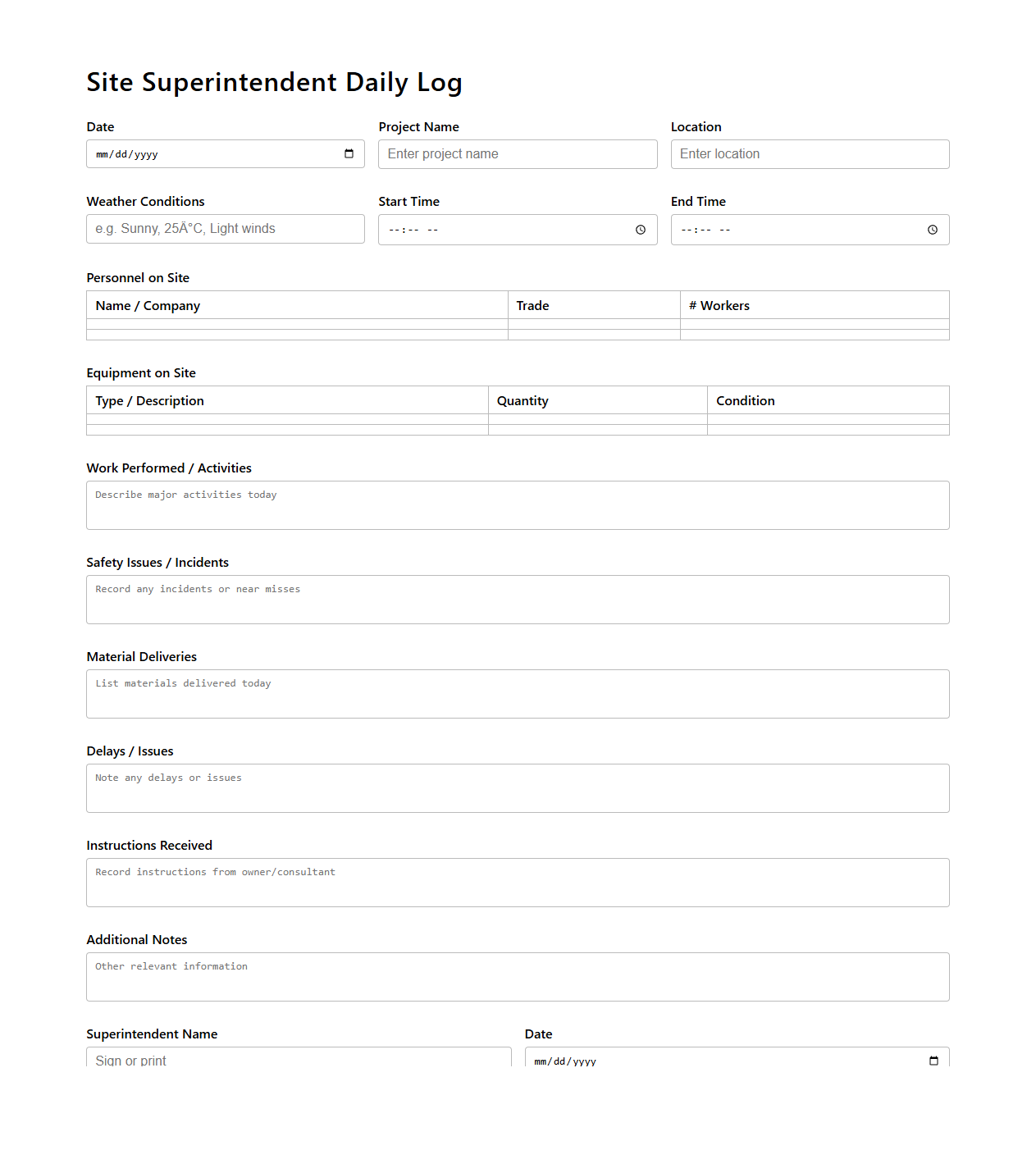 Site Superintendent Daily Log

Date
mm/dd/yyyy

Project Name
Enter project name

Location
Enter location

Weather Conditions
e.g. Sunny, 25Â°C, Light winds

Start Time
--:-- --

End Time
--:-- --

Personnel on Site

| Name / Company | Trade | # Workers |
|---|---|---|
| | | |
| | | |

Equipment on Site

| Type / Description | Quantity | Condition |
|---|---|---|
| | | |
| | | |

Work Performed / Activities
Describe major activities today

Safety Issues / Incidents
Record any incidents or near misses

Material Deliveries
List materials delivered today

Delays / Issues
Note any delays or issues

Instructions Received
Record instructions from owner/consultant

Additional Notes
Other relevant information

Superintendent Name
Sign or print

Date
mm/dd/yyyy